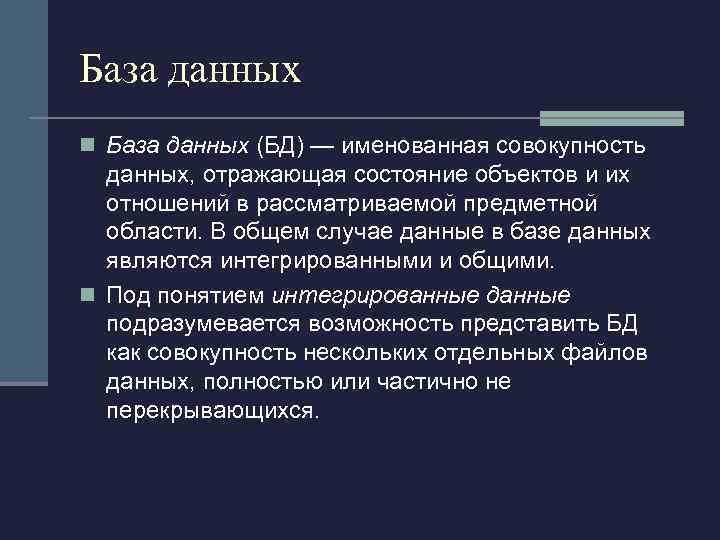 База данных

База данных (БД) — именованная совокупность данных, отражающая состояние объектов и их отношений в рассматриваемой предметной области. В общем случае данные в базе данных являются интегрированными и общими.

Под понятием интегрированные данные подразумевается возможность представить БД как совокупность нескольких отдельных файлов данных, полностью или частично не перекрывающихся.